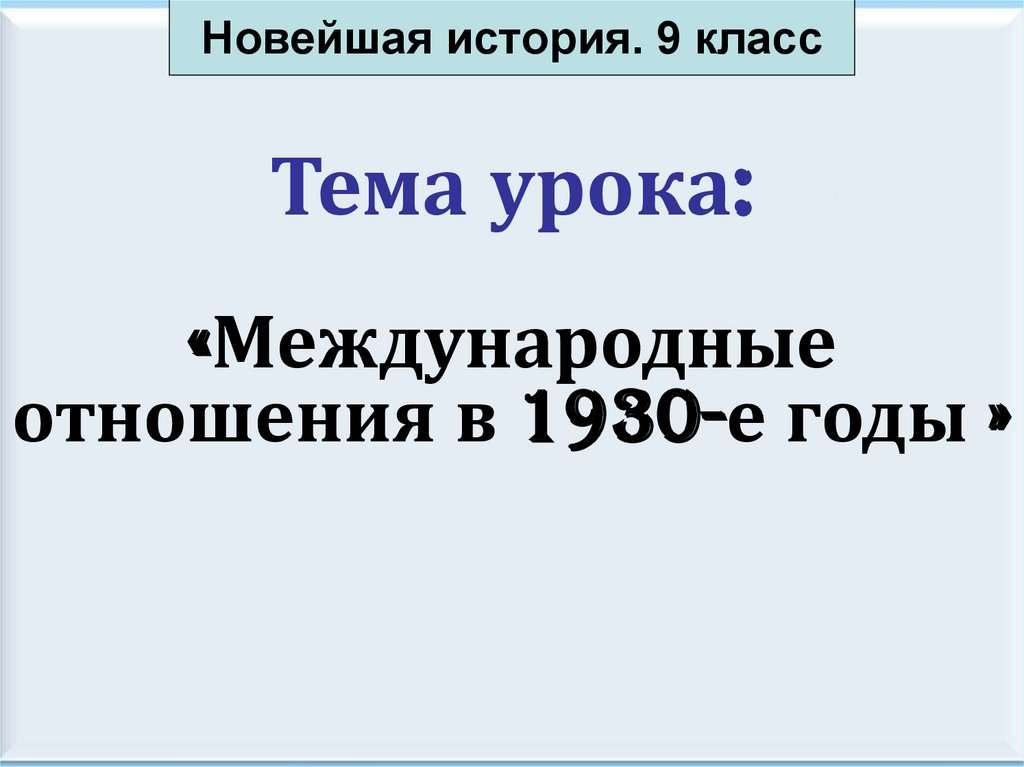 Новейшая история. 9 класс

Тема урока:

«Международные отношения в 1930-е годы »